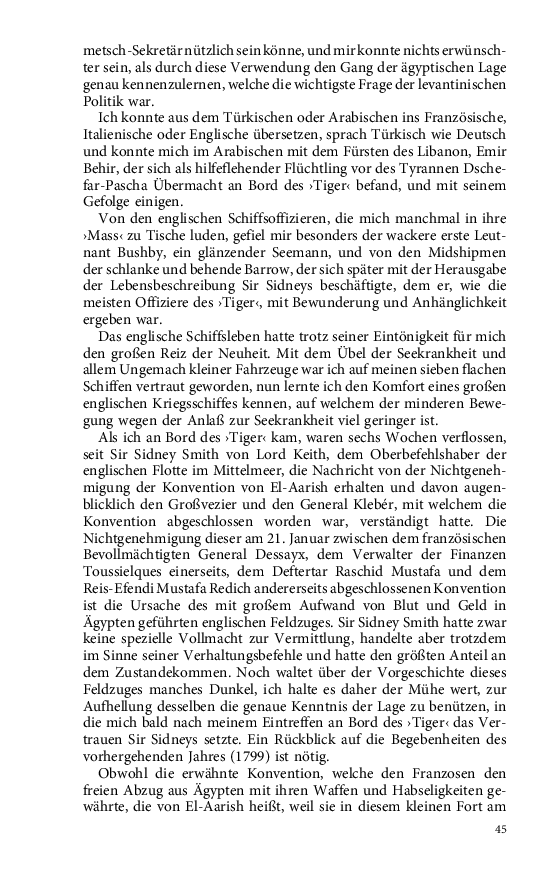 metsch-Sekretär nützlich sein könne, und mir konnte nichts erwünschter sein, als durch diese Verwendung den Gang der ägyptischen Lage genau kennenzulernen, welche die wichtigste Frage der levantinischen Politik war.

Ich konnte aus dem Türkischen oder Arabischen ins Französische, Italienische oder Englische übersetzen, sprach Türkisch wie Deutsch und konnte mich im Arabischen mit dem Fürsten des Libanon, Emir Behir, der sich als hilfeflehender Flüchtling vor des Tyrannen Dschefar-Pascha Übermacht an Bord des ›Tiger‹ befand, und mit seinem Gefolge einigen.

Von den englischen Schiffsoffizieren, die mich manchmal in ihre ›Mass‹ zu Tische luden, gefiel mir besonders der wackere erste Leutnant Bushby, ein glänzender Seemann, und von den Midshipmen der schlanke und behende Barrow, der sich später mit der Herausgabe der Lebensbeschreibung Sir Sidneys beschäftigte, dem er, wie die meisten Offiziere des ›Tiger‹, mit Bewunderung und Anhänglichkeit ergeben war.

Das englische Schiffsleben hatte trotz seiner Eintönigkeit für mich den großen Reiz der Neuheit. Mit dem Übel der Seekrankheit und allem Ungemach kleiner Fahrzeuge war ich auf meinen sieben flachen Schiffen vertraut geworden, nun lernte ich den Komfort eines großen englischen Kriegsschiffes kennen, auf welchem der minderen Bewegung wegen der Anlaß zur Seekrankheit viel geringer ist.

Als ich an Bord des ›Tiger‹ kam, waren sechs Wochen verflossen, seit Sir Sidney Smith von Lord Keith, dem Oberbefehlshaber der englischen Flotte im Mittelmeer, die Nachricht von der Nichtgenehmigung der Konvention von El-Aarish erhalten und davon augenblicklich den Großvezier und den General Klebér, mit welchem die Konvention abgeschlossen worden war, verständigt hatte. Die Nichtgenehmigung dieser am 21. Januar zwischen dem französischen Bevollmächtigten General Dessayx, dem Verwalter der Finanzen Toussielques einerseits, dem Deftertar Raschid Mustafa und dem Reis-Efendi Mustafa Redich andererseits abgeschlossenen Konvention ist die Ursache des mit großem Aufwand von Blut und Geld in Ägypten geführten englischen Feldzuges. Sir Sidney Smith hatte zwar keine spezielle Vollmacht zur Vermittlung, handelte aber trotzdem im Sinne seiner Verhaltungsbefehle und hatte den größten Anteil an dem Zustandekommen. Noch waltet über der Vorgeschichte dieses Feldzuges manches Dunkel, ich halte es daher der Mühe wert, zur Aufhellung desselben die genaue Kenntnis der Lage zu benützen, in die mich bald nach meinem Eintreffen an Bord des ›Tiger‹ das Vertrauen Sir Sidneys setzte. Ein Rückblick auf die Begebenheiten des vorhergehenden Jahres (1799) ist nötig.

Obwohl die erwähnte Konvention, welche den Franzosen den freien Abzug aus Ägypten mit ihren Waffen und Habseligkeiten gewährte, die von El-Aarish heißt, weil sie in diesem kleinen Fort am

45